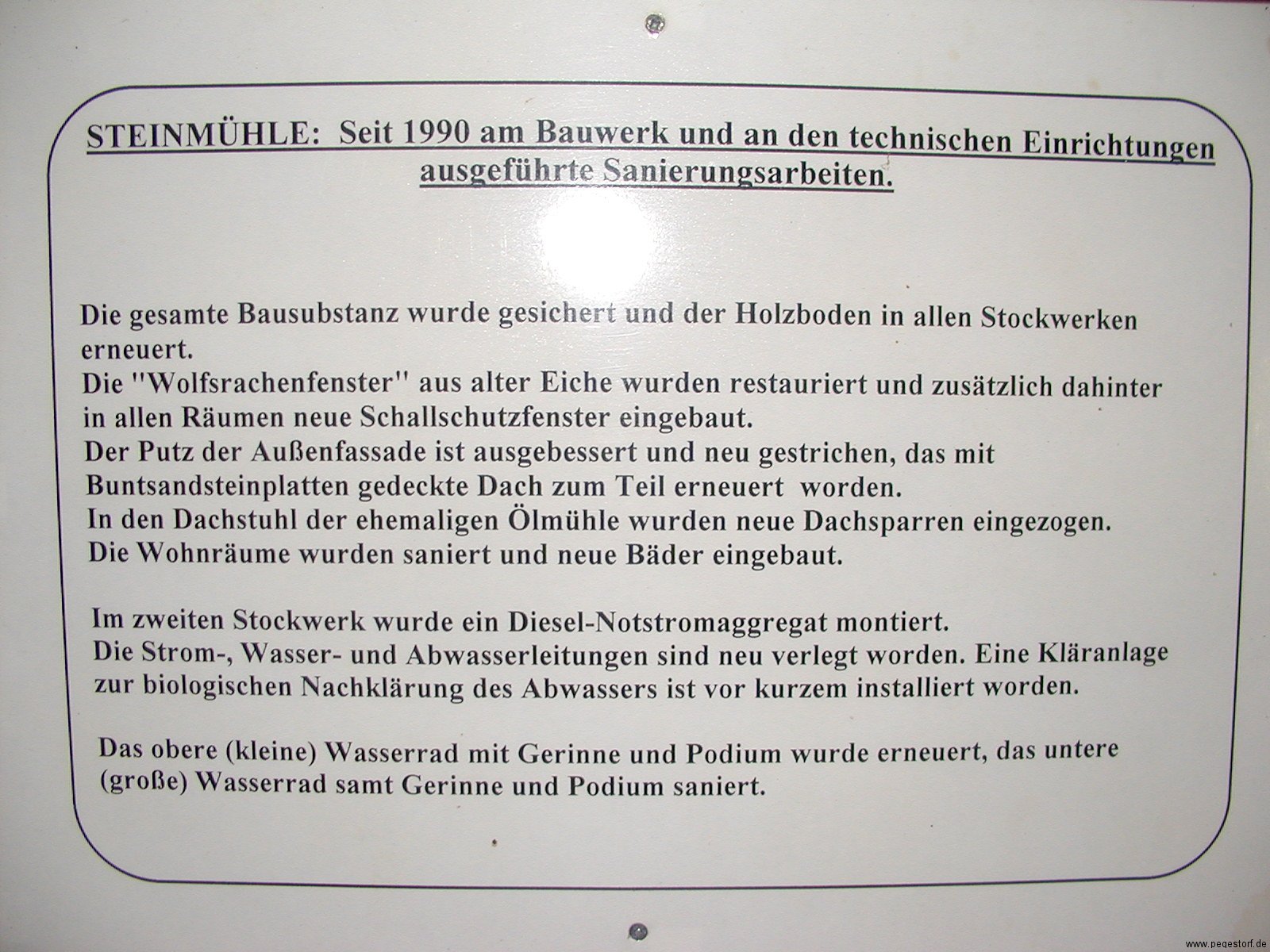 STEINMÜHLE: Seit 1990 am Bauwerk und an den technischen Einrichtungen ausgeführte Sanierungsarbeiten.

Die gesamte Bausubstanz wurde gesichert und der Holzboden in allen Stockwerken erneuert.
Die "Wolfsrachenfenster" aus alter Eiche wurden restauriert und zusätzlich dahinter in allen Räumen neue Schallschutzfenster eingebaut.
Der Putz der Außenfassade ist ausgebessert und neu gestrichen, das mit Buntsandsteinplatten gedeckte Dach zum Teil erneuert worden.
In den Dachstuhl der ehemaligen Ölmühle wurden neue Dachsparren eingezogen.
Die Wohnräume wurden saniert und neue Bäder eingebaut.

Im zweiten Stockwerk wurde ein Diesel-Notstromaggregat montiert.
Die Strom-, Wasser- und Abwasserleitungen sind neu verlegt worden. Eine Kläranlage zur biologischen Nachklärung des Abwassers ist vor kurzem installiert worden.

Das obere (kleine) Wasserrad mit Gerinne und Podium wurde erneuert, das untere (große) Wasserrad samt Gerinne und Podium saniert.

www.pegestorf.de